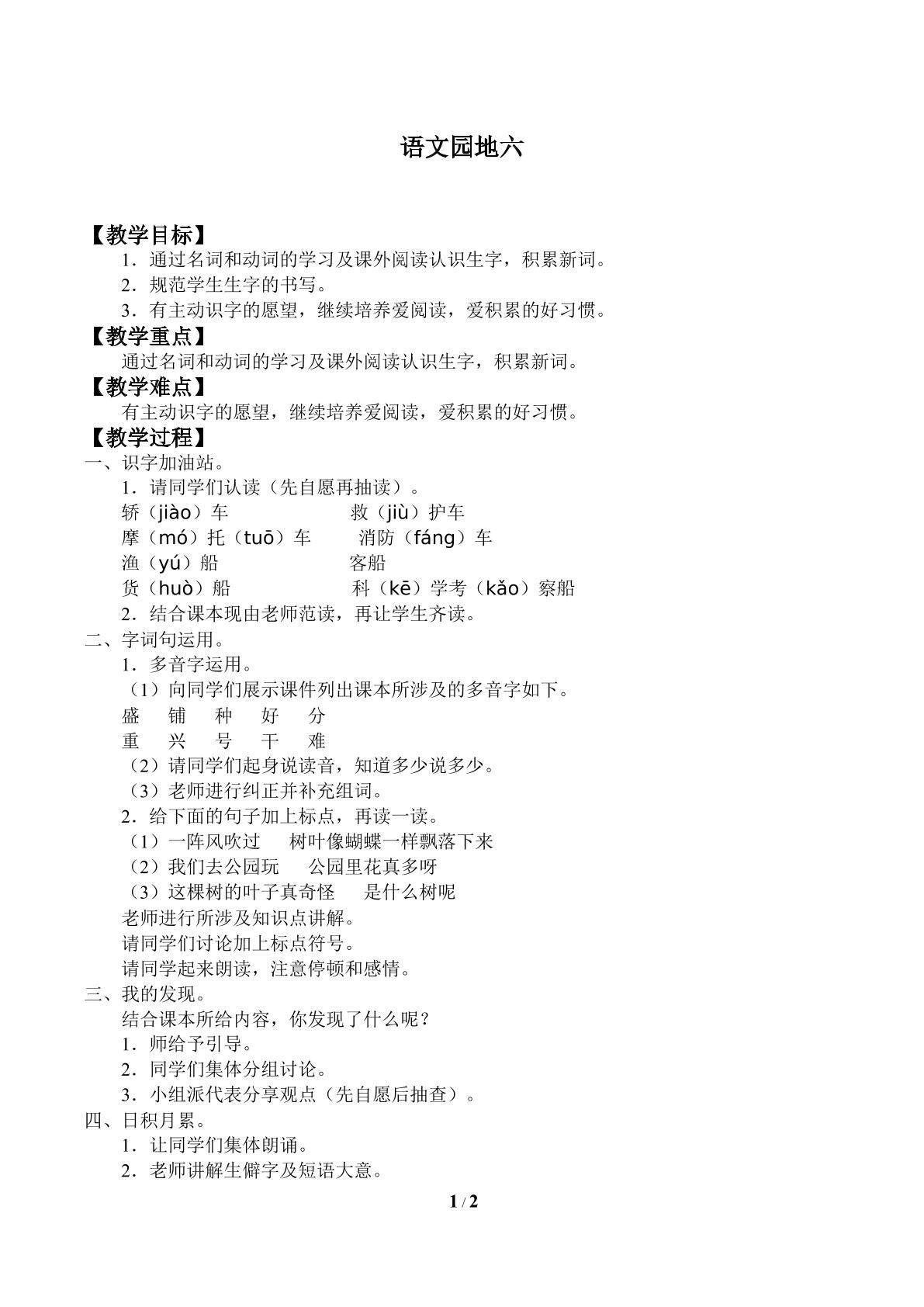 语文园地六

【教学目标】

1．通过名词和动词的学习及课外阅读认识生字，积累新词。

2．规范学生生字的书写。

3．有主动识字的愿望，继续培养爱阅读，爱积累的好习惯。

【教学重点】

通过名词和动词的学习及课外阅读认识生字，积累新词。

【教学难点】

有主动识字的愿望，继续培养爱阅读，爱积累的好习惯。

【教学过程】

一、识字加油站。

1．请同学们认读（先自愿再抽读）。

轿（jiào）车　　救（jiù）护车

摩（mó）托（tuō）车　　消防（fáng）车

渔（yú）船　　客船

货（huò）船　　科（kē）学考（kǎo）察船

2．结合课本现由老师范读，再让学生齐读。

二、字词句运用。

1．多音字运用。

（1）向同学们展示课件列出课本所涉及的多音字如下。

盛　铺　种　好　分

重　兴　号　干　难

（2）请同学们起身说读音，知道多少说多少。

（3）老师进行纠正并补充组词。

2．给下面的句子加上标点，再读一读。

（1）一阵风吹过　树叶像蝴蝶一样飘落下来

（2）我们去公园玩　公园里花真多呀

（3）这棵树的叶子真奇怪　是什么树呢

老师进行所涉及知识点讲解。

请同学们讨论加上标点符号。

请同学起来朗读，注意停顿和感情。

三、我的发现。

结合课本所给内容，你发现了什么呢？

1．师给予引导。

2．同学们集体分组讨论。

3．小组派代表分享观点（先自愿后抽查）。

四、日积月累。

1．让同学们集体朗诵。

2．老师讲解生僻字及短语大意。

1 / 2